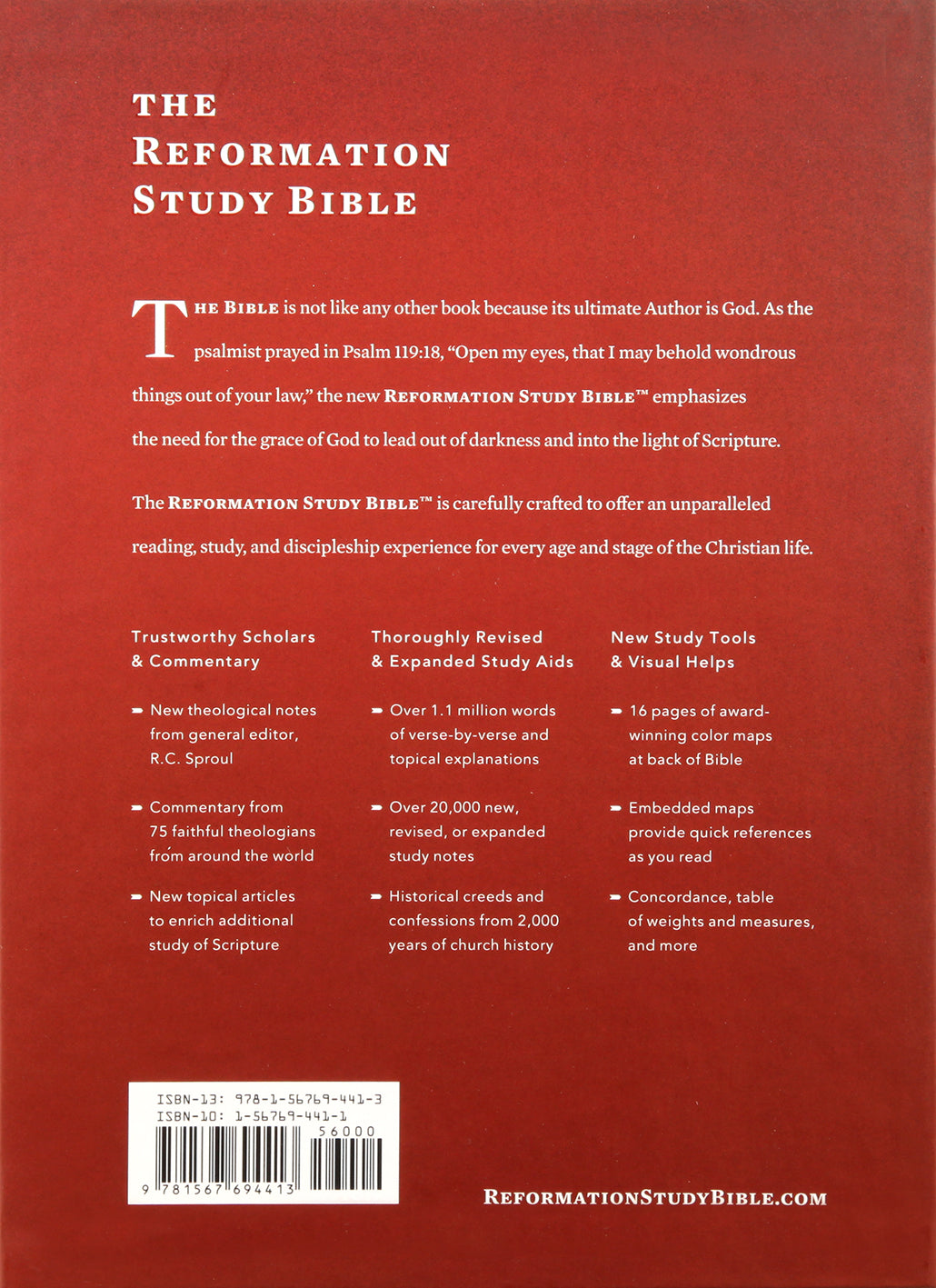 THE REFORMATION STUDY BIBLE

THE BIBLE is not like any other book because its ultimate Author is God. As the psalmist prayed in Psalm 119:18, "Open my eyes, that I may behold wondrous things out of your law," the new REFORMATION STUDY BIBLE™ emphasizes the need for the grace of God to lead out of darkness and into the light of Scripture.

The REFORMATION STUDY BIBLE™ is carefully crafted to offer an unparalleled reading, study, and discipleship experience for every age and stage of the Christian life.

Trustworthy Scholars & Commentary

New theological notes from general editor, R.C. Sproul

Commentary from 75 faithful theologians from around the world

New topical articles to enrich additional study of Scripture

Thoroughly Revised & Expanded Study Aids

Over 1.1 million words of verse-by-verse and topical explanations

Over 20,000 new, revised, or expanded study notes

Historical creeds and confessions from 2,000 years of church history

New Study Tools & Visual Helps

16 pages of award-winning color maps at back of Bible

Embedded maps provide quick references as you read

Concordance, table of weights and measures, and more

ISBN-13: 978-1-56769-441-3
ISBN-10: 1-56769-441-1
56000
9 781567 694413

REFORMATIONSTUDYBIBLE.COM